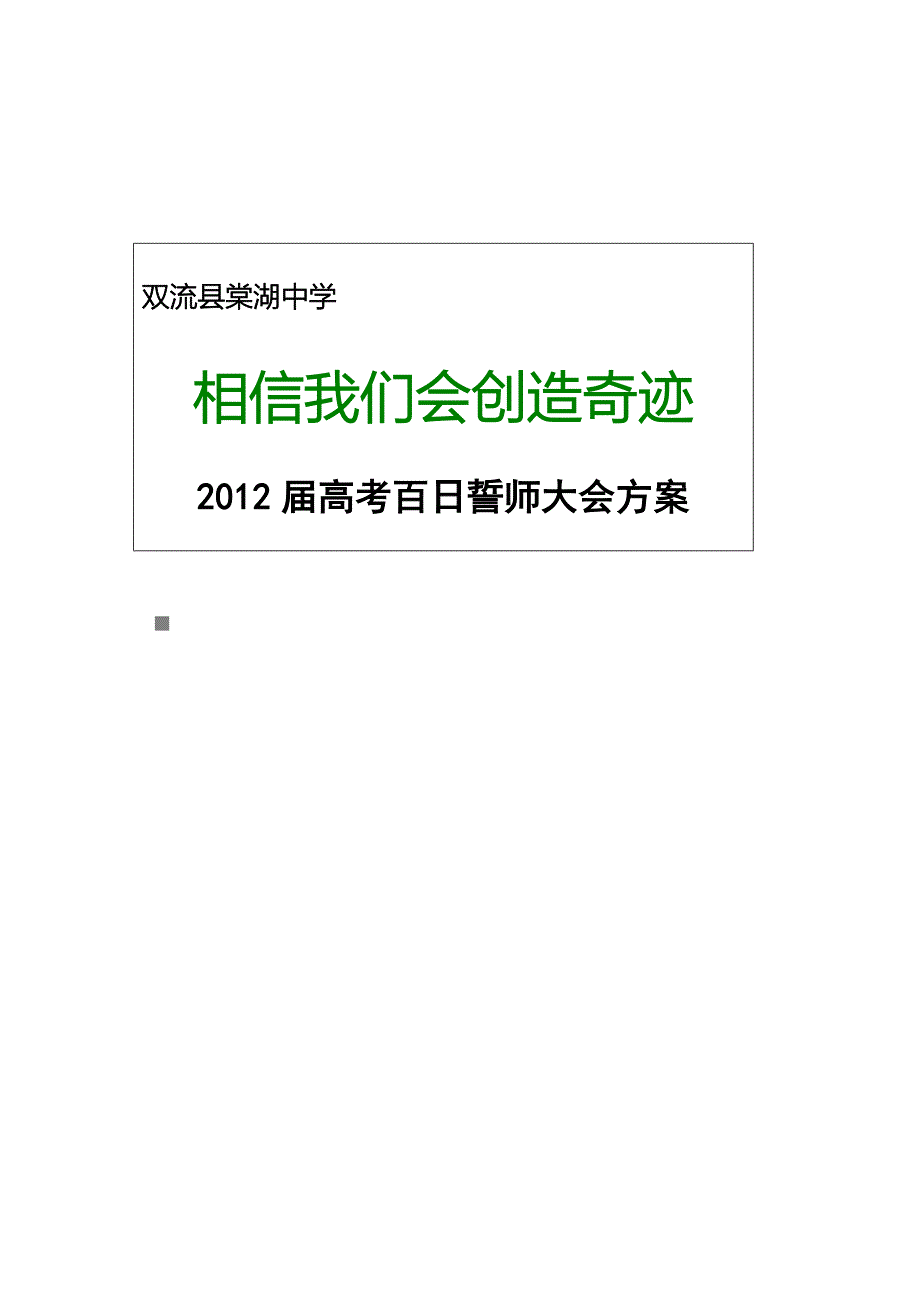 双流县棠湖中学

相信我们会创造奇迹

2012 届高考百日誓师大会方案